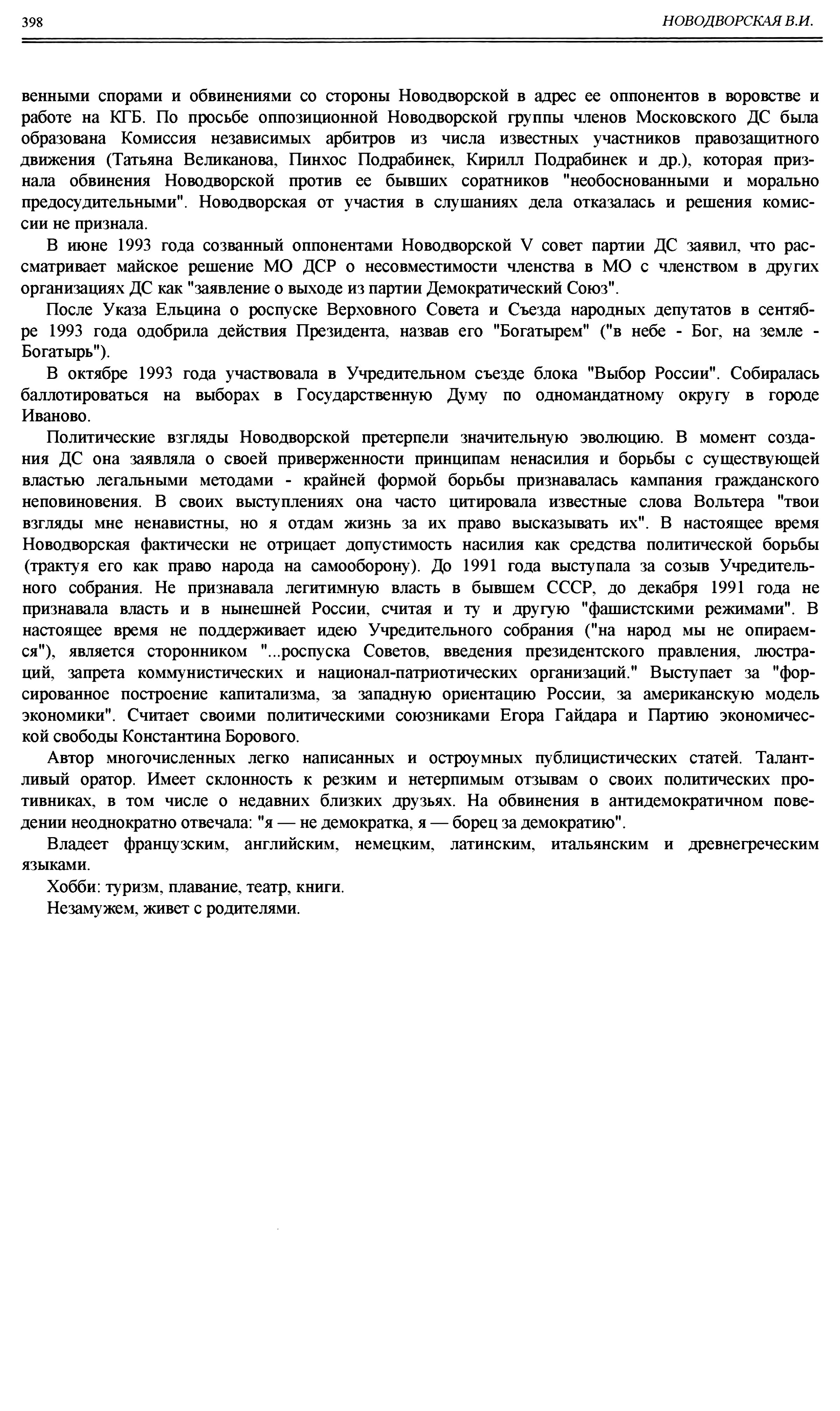 398 НОВОДВОРСКАЯ В.И.

венными спорами и обвинениями со стороны Новодворской в адрес ее оппонентов в воровстве и работе на КГБ. По просьбе оппозиционной Новодворской группы членов Московского ДС была образована Комиссия независимых арбитров из числа известных участников правозащитного движения (Татьяна Великанова, Пинхос Подрабинек, Кирилл Подрабинек и др.), которая признала обвинения Новодворской против ее бывших соратников "необоснованными и морально предосудительными". Новодворская от участия в слушаниях дела отказалась и решения комиссии не признала.

В июне 1993 года созванный оппонентами Новодворской V совет партии ДС заявил, что рассматривает майское решение МО ДСР о несовместимости членства в МО с членством в других организациях ДС как "заявление о выходе из партии Демократический Союз".

После Указа Ельцина о роспуске Верховного Совета и Съезда народных депутатов в сентябре 1993 года одобрила действия Президента, назвав его "Богатырем" ("в небе - Бог, на земле - Богатырь").

В октябре 1993 года участвовала в Учредительном съезде блока "Выбор России". Собиралась баллотироваться на выборах в Государственную Думу по одномандатному округу в городе Иваново.

Политические взгляды Новодворской претерпели значительную эволюцию. В момент создания ДС она заявляла о своей приверженности принципам ненасилия и борьбы с существующей властью легальными методами - крайней формой борьбы признавалась кампания гражданского неповиновения. В своих выступлениях она часто цитировала известные слова Вольтера "твои взгляды мне ненавистны, но я отдам жизнь за их право высказывать их". В настоящее время Новодворская фактически не отрицает допустимость насилия как средства политической борьбы (трактуя его как право народа на самооборону). До 1991 года выступала за созыв Учредительного собрания. Не признавала легитимную власть в бывшем СССР, до декабря 1991 года не признавала власть и в нынешней России, считая и ту и другую "фашистскими режимами". В настоящее время не поддерживает идею Учредительного собрания ("на народ мы не опираемся"), является сторонником "...роспуска Советов, введения президентского правления, люстраций, запрета коммунистических и национал-патриотических организаций." Выступает за "форсированное построение капитализма, за западную ориентацию России, за американскую модель экономики". Считает своими политическими союзниками Егора Гайдара и Партию экономической свободы Константина Борового.

Автор многочисленных легко написанных и остроумных публицистических статей. Талантливый оратор. Имеет склонность к резким и нетерпимым отзывам о своих политических противниках, в том числе о недавних близких друзьях. На обвинения в антидемократичном поведении неоднократно отвечала: "я — не демократка, я — борец за демократию".

Владеет французским, английским, немецким, латинским, итальянским и древнегреческим языками.

Хобби: туризм, плавание, театр, книги.

Незамужем, живет с родителями.